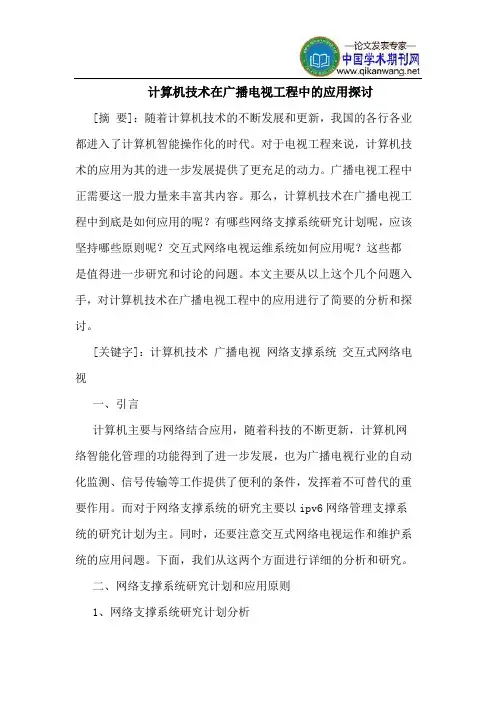 —论文发表专家—
中国学术期刊网
www.qikanwang.net

计算机技术在广播电视工程中的应用探讨

[摘 要]：随着计算机技术的不断发展和更新，我国的各行各业都进入了计算机智能操作化的时代。对于电视工程来说，计算机技术的应用为其的进一步发展提供了更充足的动力。广播电视工程中正需要这一股力量来丰富其内容。那么，计算机技术在广播电视工程中到底是如何应用的呢？有哪些网络支撑系统研究计划呢，应该坚持哪些原则呢？交互式网络电视运维系统如何应用呢？这些都是值得进一步研究和讨论的问题。本文主要从以上这个几个问题入手，对计算机技术在广播电视工程中的应用进行了简要的分析和探讨。

[关键字]：计算机技术 广播电视 网络支撑系统 交互式网络电视

一、引言

计算机主要与网络结合应用，随着科技的不断更新，计算机网络智能化管理的功能得到了进一步发展，也为广播电视行业的自动化监测、信号传输等工作提供了便利的条件，发挥着不可替代的重要作用。而对于网络支撑系统的研究主要以 ipv6 网络管理支撑系统的研究计划为主。同时，还要注意交互式网络电视运作和维护系统的应用问题。下面，我们从这两个方面进行详细的分析和研究。

二、网络支撑系统研究计划和应用原则

1、网络支撑系统研究计划分析